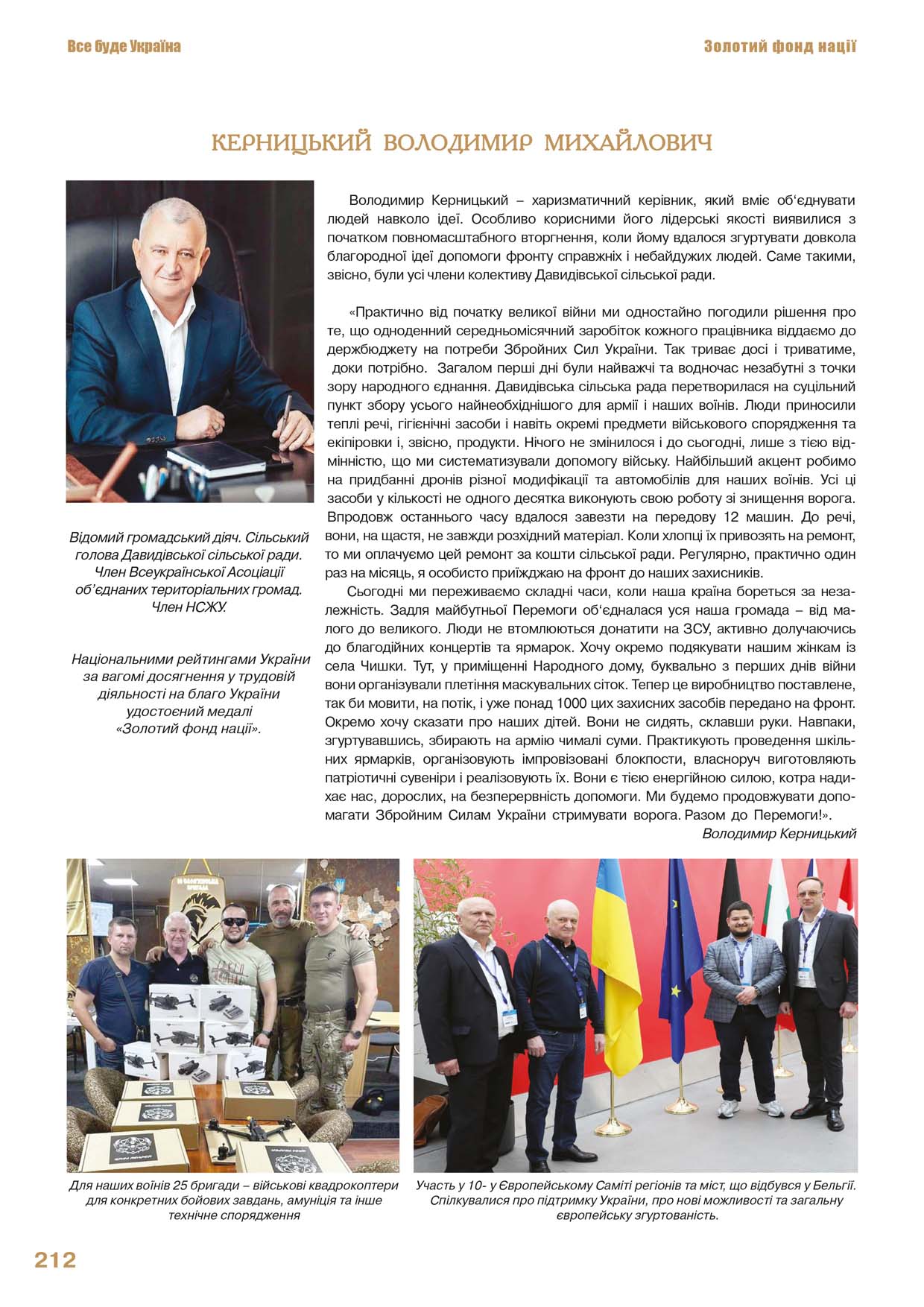 Все буде Україна

Золотий фонд нації

КЕРНИЦЬКИЙ ВОЛОДИМИР МИХАЙЛОВИЧ

Відомий громадський діяч. Сільський голова Давидівської сільської ради. Член Всеукраїнської Асоціації об'єднаних територіальних громад. Член НСЖУ.

Національними рейтингами України за вагомі досягнення у трудовій діяльності на благо України удостоєний медалі «Золотий фонд нації».

Володимир Керницький – харизматичний керівник, який вміє об'єднувати людей навколо ідеї. Особливо корисними його лідерські якості виявилися з початком повномасштабного вторгнення, коли йому вдалося згуртувати довкола благородної ідеї допомоги фронту справжніх і небайдужих людей. Саме такими, звісно, були усі члени колективу Давидівської сільської ради.

«Практично від початку великої війни ми одностайно погодили рішення про те, що одноденний середньомісячний заробіток кожного працівника віддаємо до держбюджету на потреби Збройних Сил України. Так триває досі і триватиме, доки потрібно. Загалом перші дні були найважчі та водночас незабутні з точки зору народного єднання. Давидівська сільська рада перетворилася на суцільний пункт збору усього найнеобхіднішого для армії і наших воїнів. Люди приносили теплі речі, гігієнічні засоби і навіть окремі предмети військового спорядження та екіпіровки і, звісно, продукти. Нічого не змінилося і до сьогодні, лише з тією відмінністю, що ми систематизували допомогу війську. Найбільший акцент робимо на придбанні дронів різної модифікації та автомобілів для наших воїнів. Усі ці засоби у кількості не одного десятка виконують свою роботу зі знищення ворога. Впродовж останнього часу вдалося завезти на передову 12 машин. До речі, вони, на щастя, не завжди розхідний матеріал. Коли хлопці їх привозять на ремонт, то ми оплачуємо цей ремонт за кошти сільської ради. Регулярно, практично один раз на місяць, я особисто приїжджаю на фронт до наших захисників.

Сьогодні ми переживаємо складні часи, коли наша країна бореться за незалежність. Задля майбутньої Перемоги об'єдналася уся наша громада – від малого до великого. Люди не втомлюються донатити на ЗСУ, активно долучаючись до благодійних концертів та ярмарок. Хочу окремо подякувати нашим жінкам із села Чишки. Тут, у приміщенні Народного дому, буквально з перших днів війни вони організували плетіння маскувальних сіток. Тепер це виробництво поставлене, так би мовити, на потік, і уже понад 1000 цих захисних засобів передано на фронт. Окремо хочу сказати про наших дітей. Вони не сидять, склавши руки. Навпаки, згуртувавшись, збирають на армію чималі суми. Практикують проведення шкільних ярмарків, організовують імпровізовані блокпости, власноруч виготовляють патріотичні сувеніри і реалізовують їх. Вони є тією енергійною силою, котра надихає нас, дорослих, на безперервність допомоги. Ми будемо продовжувати допомагати Збройним Силам України стримувати ворога. Разом до Перемоги!».

Володимир Керницький

Для наших воїнів 25 бригади – військові квадрокоптери для конкретних бойових завдань, амуніція та інше технічне спорядження

Участь у 10- у Європейському Саміті регіонів та міст, що відбувся у Бельгії. Спілкувалися про підтримку України, про нові можливості та загальну європейську згуртованість.

212